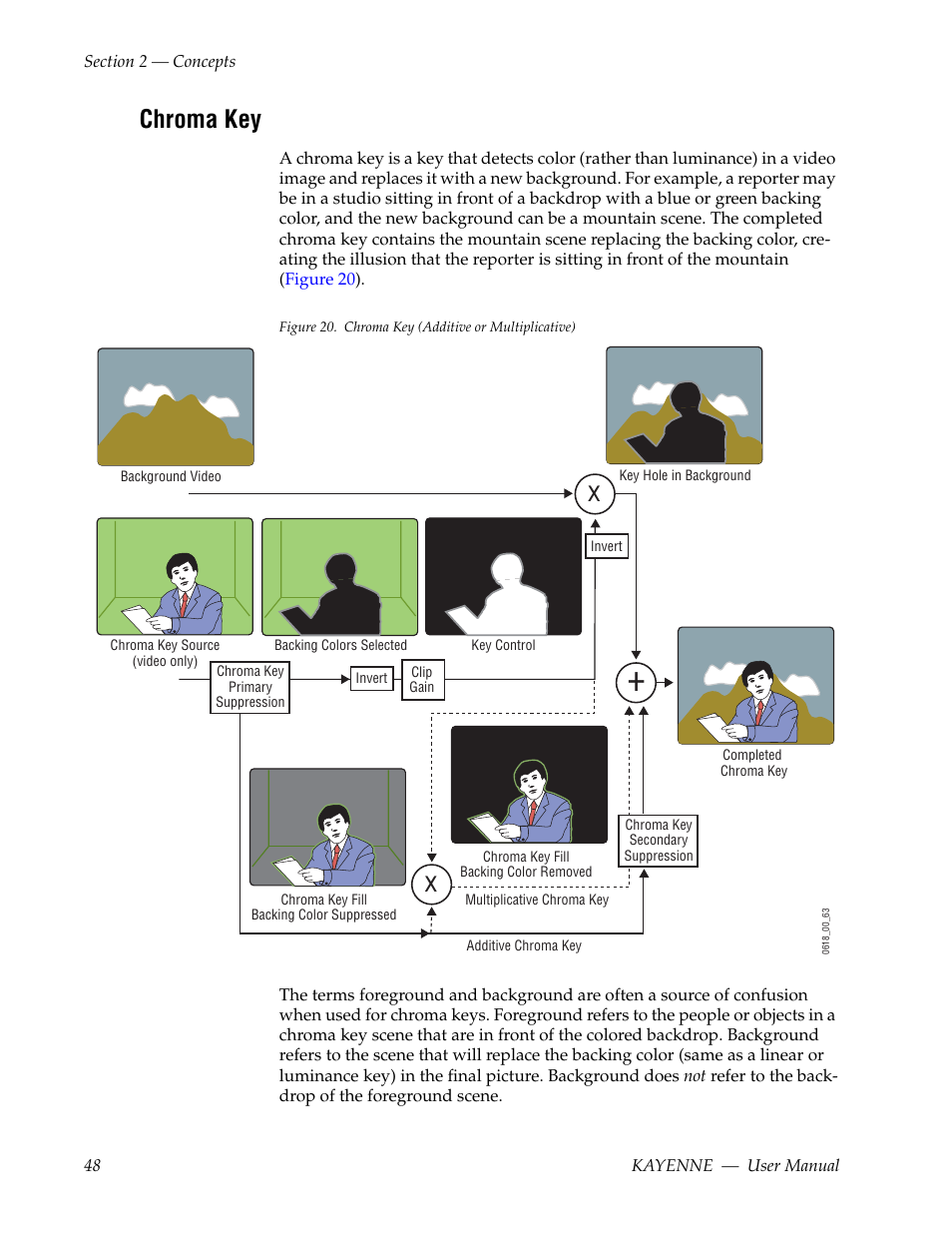 Section 2 — Concepts

Chroma Key

A chroma key is a key that detects color (rather than luminance) in a video image and replaces it with a new background. For example, a reporter may be in a studio sitting in front of a backdrop with a blue or green backing color, and the new background can be a mountain scene. The completed chroma key contains the mountain scene replacing the backing color, creating the illusion that the reporter is sitting in front of the mountain (Figure 20).

Figure 20. Chroma Key (Additive or Multiplicative)

Background Video

Key Hole in Background

X

Invert

Chroma Key Source (video only)

Backing Colors Selected

Key Control

Chroma Key Primary Suppression

Invert

Clip Gain

+

Completed Chroma Key

Chroma Key Fill Backing Color Removed

Chroma Key Secondary Suppression

Chroma Key Fill Backing Color Suppressed

X

Multiplicative Chroma Key

Additive Chroma Key

0618_00_63

The terms foreground and background are often a source of confusion when used for chroma keys. Foreground refers to the people or objects in a chroma key scene that are in front of the colored backdrop. Background refers to the scene that will replace the backing color (same as a linear or luminance key) in the final picture. Background does not refer to the backdrop of the foreground scene.

48

KAYENNE — User Manual